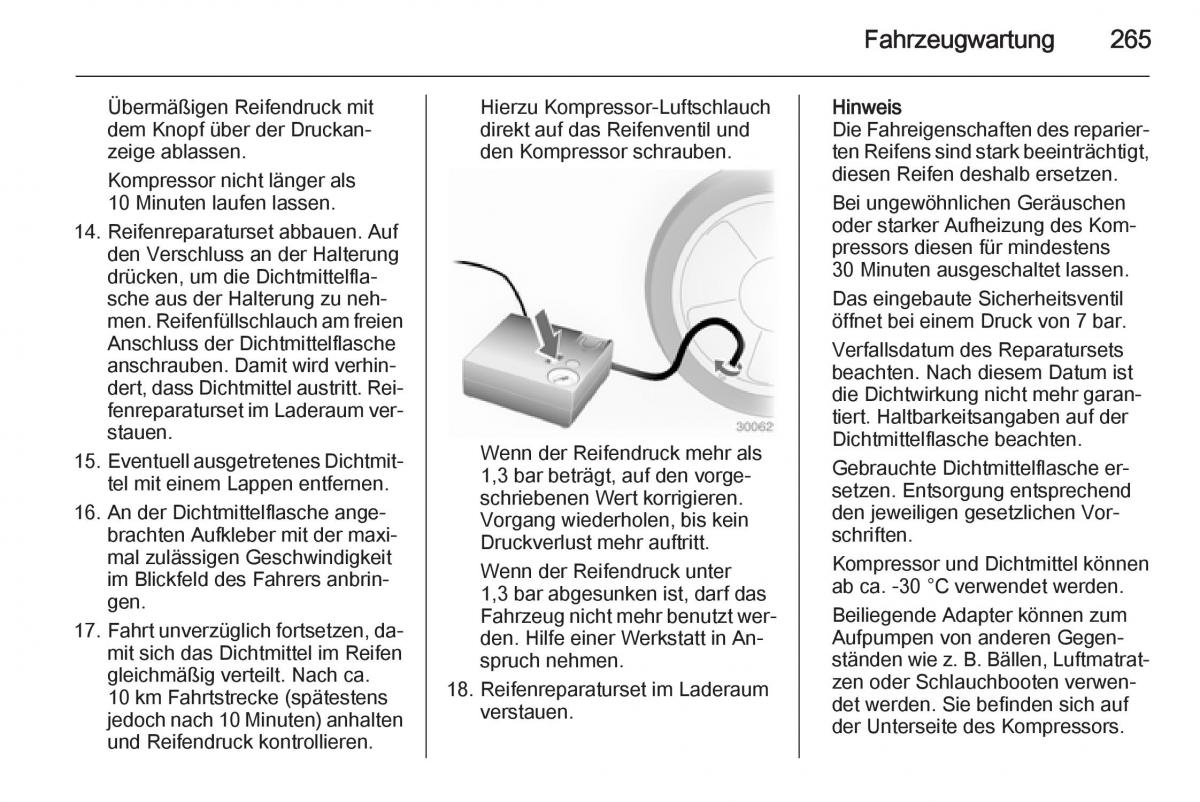 Fahrzeugwartung 265

Übermäßigen Reifendruck mit dem Knopf über der Druckanzeige ablassen.

Kompressor nicht länger als 10 Minuten laufen lassen.

14. Reifenreparaturset abbauen. Auf den Verschluss an der Halterung drücken, um die Dichtmittelflasche aus der Halterung zu nehmen. Reifenfüllschlauch am freien Anschluss der Dichtmittelflasche anschrauben. Damit wird verhindert, dass Dichtmittel austritt. Reifenreparaturset im Laderaum verstauen.

15. Eventuell ausgetretenes Dichtmittel mit einem Lappen entfernen.

16. An der Dichtmittelflasche angebrachten Aufkleber mit der maximal zulässigen Geschwindigkeit im Blickfeld des Fahrers anbringen.

17. Fahrt unverzüglich fortsetzen, damit sich das Dichtmittel im Reifen gleichmäßig verteilt. Nach ca. 10 km Fahrtstrecke (spätestens jedoch nach 10 Minuten) anhalten und Reifendruck kontrollieren.

Hierzu Kompressor-Luftschlauch direkt auf das Reifenventil und den Kompressor schrauben.

30062

Wenn der Reifendruck mehr als 1,3 bar beträgt, auf den vorgeschriebenen Wert korrigieren. Vorgang wiederholen, bis kein Druckverlust mehr auftritt.

Wenn der Reifendruck unter 1,3 bar abgesunken ist, darf das Fahrzeug nicht mehr benutzt werden. Hilfe einer Werkstatt in Anspruch nehmen.

18. Reifenreparaturset im Laderaum verstauen.

Hinweis
Die Fahreigenschaften des reparierten Reifens sind stark beeinträchtigt, diesen Reifen deshalb ersetzen.

Bei ungewöhnlichen Geräuschen oder starker Aufheizung des Kompressors diesen für mindestens 30 Minuten ausgeschaltet lassen.

Das eingebaute Sicherheitsventil öffnet bei einem Druck von 7 bar.

Verfallsdatum des Reparatursets beachten. Nach diesem Datum ist die Dichtwirkung nicht mehr garantiert. Haltbarkeitsangaben auf der Dichtmittelflasche beachten.

Gebrauchte Dichtmittelflasche ersetzen. Entsorgung entsprechend den jeweiligen gesetzlichen Vorschriften.

Kompressor und Dichtmittel können ab ca. -30 °C verwendet werden.

Beiliegende Adapter können zum Aufpumpen von anderen Gegenständen wie z. B. Bällen, Luftmatratzen oder Schlauchbooten verwendet werden. Sie befinden sich auf der Unterseite des Kompressors.